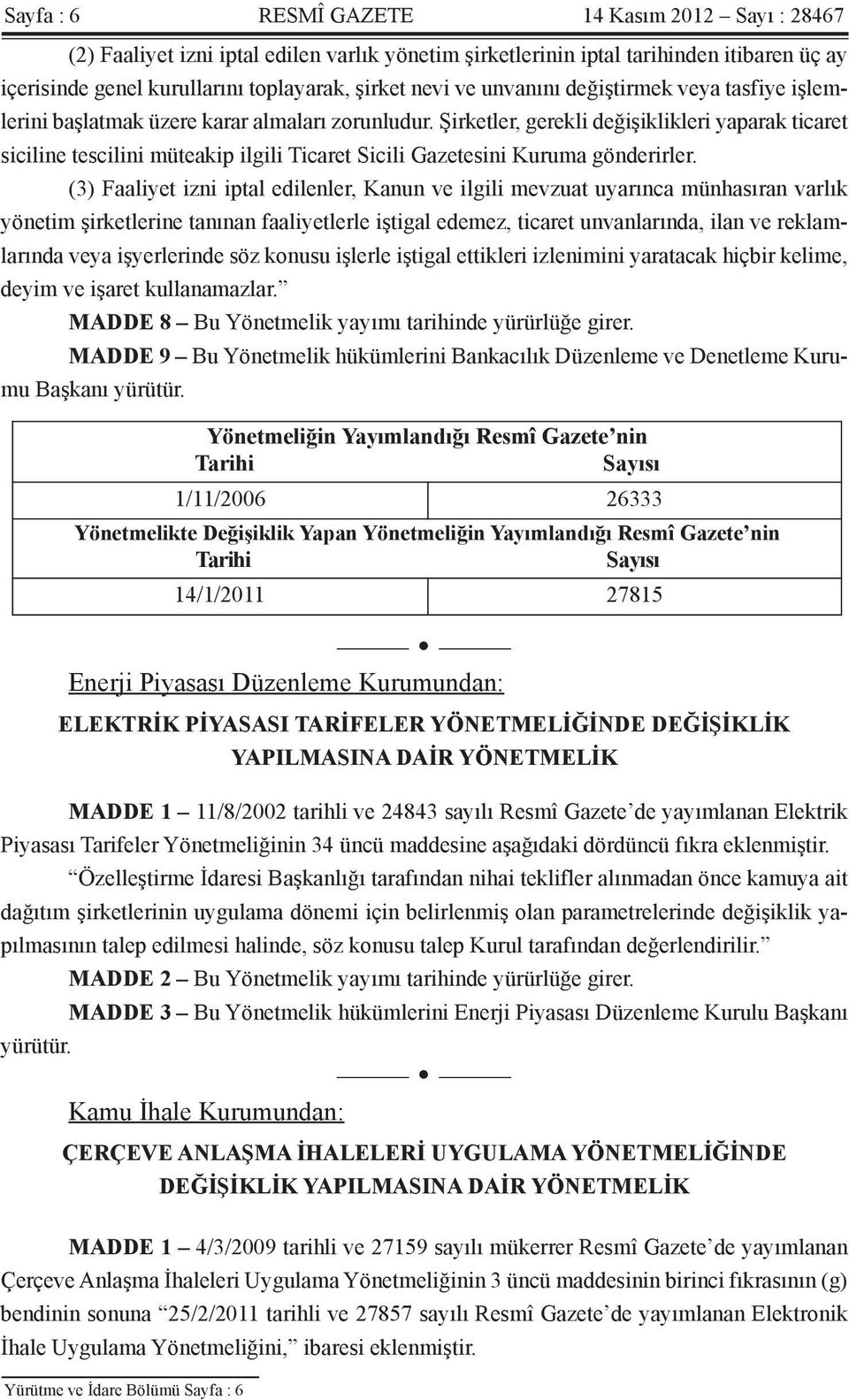 Sayfa : 6 RESMÎ GAZETE 14 Kasım 2012 – Sayı : 28467

(2) Faaliyet izni iptal edilen varlık yönetim şirketlerinin iptal tarihinden itibaren üç ay içerisinde genel kurullarını toplayarak, şirket nevi ve unvanını değiştirmek veya tasfiye işlemlerini başlatmak üzere karar almaları zorunludur. Şirketler, gerekli değişiklikleri yaparak ticaret siciline tescilini müteakip ilgili Ticaret Sicili Gazetesini Kuruma gönderirler.

(3) Faaliyet izni iptal edilenler, Kanun ve ilgili mevzuat uyarınca münhasıran varlık yönetim şirketlerine tanınan faaliyetlerle iştigal edemez, ticaret unvanlarında, ilan ve reklamlarında veya işyerlerinde söz konusu işlerle iştigal ettikleri izlenimini yaratacak hiçbir kelime, deyim ve işaret kullanamazlar.”

MADDE 8 – Bu Yönetmelik yayımı tarihinde yürürlüğe girer.

MADDE 9 – Bu Yönetmelik hükümlerini Bankacılık Düzenleme ve Denetleme Kurumu Başkanı yürütür.

| Yönetmeliğin Yayımlandığı Resmî Gazete’nin Tarihi | Sayısı |
|---|---|
| 1/11/2006 | 26333 |
| Yönetmelikte Değişiklik Yapan Yönetmeliğin Yayımlandığı Resmî Gazete’nin Tarihi | Sayısı |
| 14/1/2011 | 27815 |

Enerji Piyasası Düzenleme Kurumundan:

ELEKTRİK PİYASASI TARİFELER YÖNETMELİĞİNDE DEĞİŞİKLİK YAPILMASINA DAİR YÖNETMELİK

MADDE 1 – 11/8/2002 tarihli ve 24843 sayılı Resmî Gazete’de yayımlanan Elektrik Piyasası Tarifeler Yönetmeliğinin 34 üncü maddesine aşağıdaki dördüncü fıkra eklenmiştir.

“Özelleştirme İdaresi Başkanlığı tarafından nihai teklifler alınmadan önce kamuya ait dağıtım şirketlerinin uygulama dönemi için belirlenmiş olan parametrelerinde değişiklik yapılmasının talep edilmesi halinde, söz konusu talep Kurul tarafından değerlendirilir.”

MADDE 2 – Bu Yönetmelik yayımı tarihinde yürürlüğe girer.

MADDE 3 – Bu Yönetmelik hükümlerini Enerji Piyasası Düzenleme Kurulu Başkanı yürütür.

Kamu İhale Kurumundan:

ÇERÇEVE ANLAŞMA İHALELERİ UYGULAMA YÖNETMELİĞİNDE DEĞİŞİKLİK YAPILMASINA DAİR YÖNETMELİK

MADDE 1 – 4/3/2009 tarihli ve 27159 sayılı mükerrer Resmî Gazete’de yayımlanan Çerçeve Anlaşma İhaleleri Uygulama Yönetmeliğinin 3 üncü maddesinin birinci fıkrasının (g) bendinin sonuna “25/2/2011 tarihli ve 27857 sayılı Resmî Gazete’de yayımlanan Elektronik İhale Uygulama Yönetmeliğini,” ibaresi eklenmiştir.

Yürütme ve İdare Bölümü Sayfa : 6